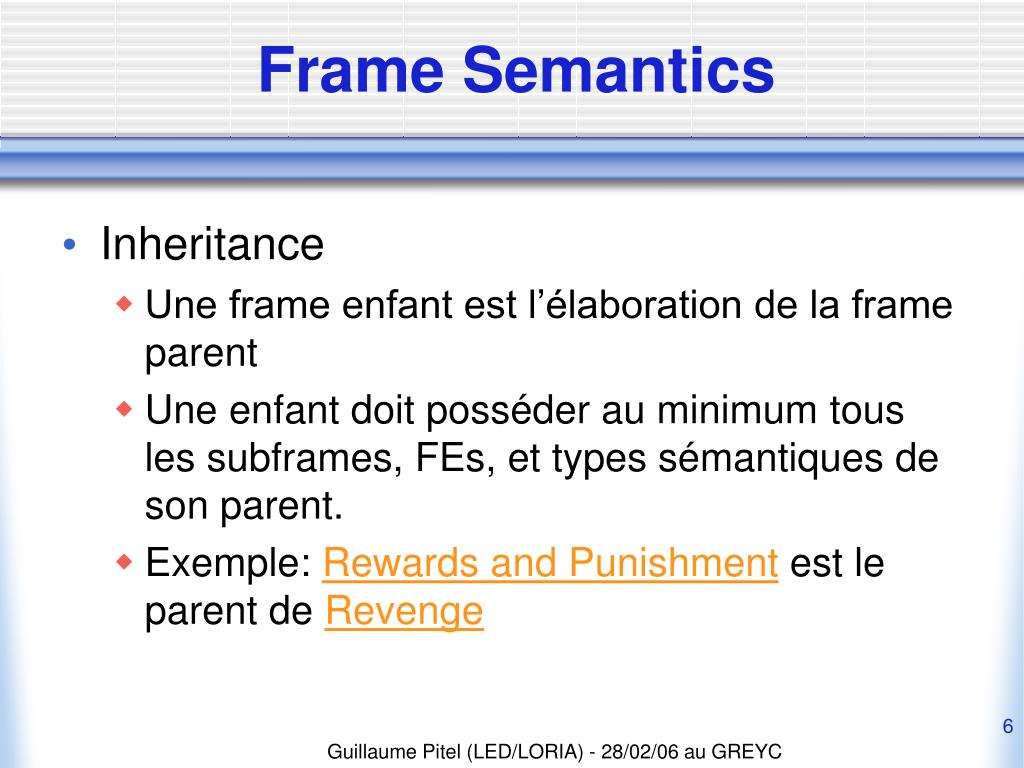 Frame Semantics

• Inheritance
  ◆ Une frame enfant est l'élaboration de la frame parent
  ◆ Une enfant doit posséder au minimum tous les subframes, FEs, et types sémantiques de son parent.
  ◆ Exemple: Rewards and Punishment est le parent de Revenge

6

Guillaume Pitel (LED/LORIA) - 28/02/06 au GREYC